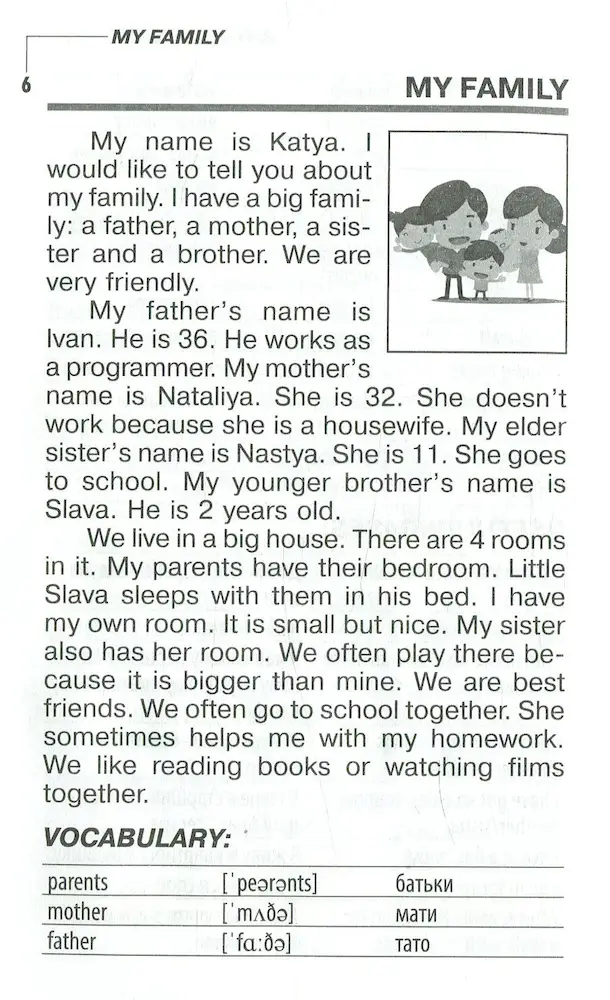 MY FAMILY

6

MY FAMILY

My name is Katya. I would like to tell you about my family. I have a big family: a father, a mother, a sister and a brother. We are very friendly.

My father's name is Ivan. He is 36. He works as a programmer. My mother's name is Nataliya. She is 32. She doesn't work because she is a housewife. My elder sister's name is Nastya. She is 11. She goes to school. My younger brother's name is Slava. He is 2 years old.

We live in a big house. There are 4 rooms in it. My parents have their bedroom. Little Slava sleeps with them in his bed. I have my own room. It is small but nice. My sister also has her room. We often play there because it is bigger than mine. We are best friends. We often go to school together. She sometimes helps me with my homework. We like reading books or watching films together.

VOCABULARY:

| parents | [ˈpeərənts] | батьки |
|---|---|---|
| mother | [ˈmʌðə] | мати |
| father | [ˈfɑːðə] | тато |